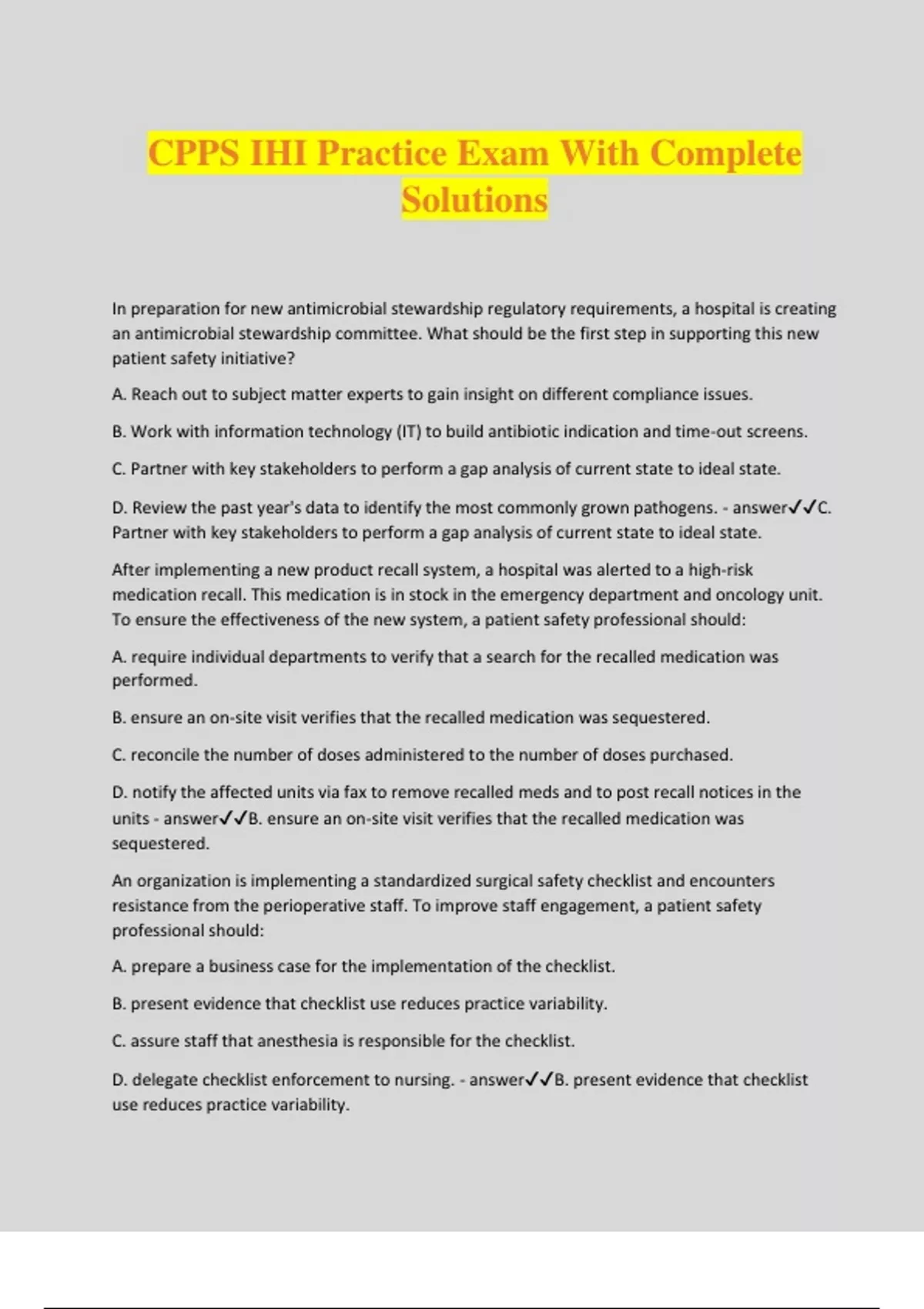 CPPS IHI Practice Exam With Complete Solutions

In preparation for new antimicrobial stewardship regulatory requirements, a hospital is creating an antimicrobial stewardship committee. What should be the first step in supporting this new patient safety initiative?

A. Reach out to subject matter experts to gain insight on different compliance issues.

B. Work with information technology (IT) to build antibiotic indication and time-out screens.

C. Partner with key stakeholders to perform a gap analysis of current state to ideal state.

D. Review the past year's data to identify the most commonly grown pathogens. - answer✓✓C. Partner with key stakeholders to perform a gap analysis of current state to ideal state.

After implementing a new product recall system, a hospital was alerted to a high-risk medication recall. This medication is in stock in the emergency department and oncology unit. To ensure the effectiveness of the new system, a patient safety professional should:

A. require individual departments to verify that a search for the recalled medication was performed.

B. ensure an on-site visit verifies that the recalled medication was sequestered.

C. reconcile the number of doses administered to the number of doses purchased.

D. notify the affected units via fax to remove recalled meds and to post recall notices in the units - answer✓✓B. ensure an on-site visit verifies that the recalled medication was sequestered.

An organization is implementing a standardized surgical safety checklist and encounters resistance from the perioperative staff. To improve staff engagement, a patient safety professional should:

A. prepare a business case for the implementation of the checklist.

B. present evidence that checklist use reduces practice variability.

C. assure staff that anesthesia is responsible for the checklist.

D. delegate checklist enforcement to nursing. - answer✓✓B. present evidence that checklist use reduces practice variability.